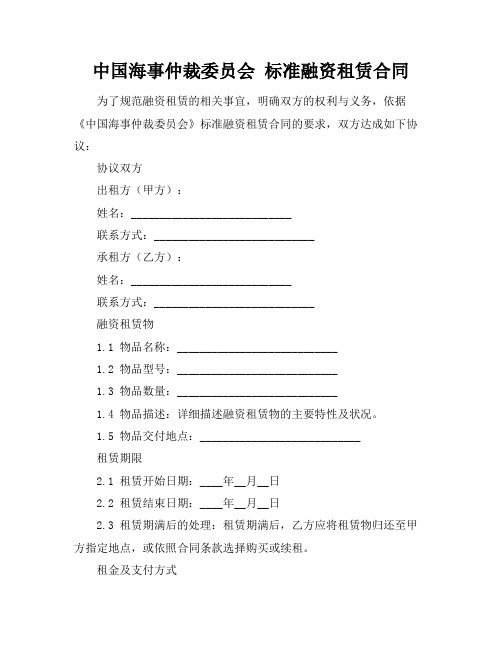 中国海事仲裁委员会 标准融资租赁合同

为了规范融资租赁的相关事宜，明确双方的权利与义务，依据《中国海事仲裁委员会》标准融资租赁合同的要求，双方达成如下协议：

协议双方

出租方（甲方）：

姓名：____________________________

联系方式：____________________________

承租方（乙方）：

姓名：____________________________

联系方式：____________________________

融资租赁物

1.1 物品名称：____________________________

1.2 物品型号：____________________________

1.3 物品数量：____________________________

1.4 物品描述：详细描述融资租赁物的主要特性及状况。

1.5 物品交付地点：____________________________

租赁期限

2.1 租赁开始日期：____年__月__日

2.2 租赁结束日期：____年__月__日

2.3 租赁期满后的处理：租赁期满后，乙方应将租赁物归还至甲方指定地点，或依照合同条款选择购买或续租。

租金及支付方式